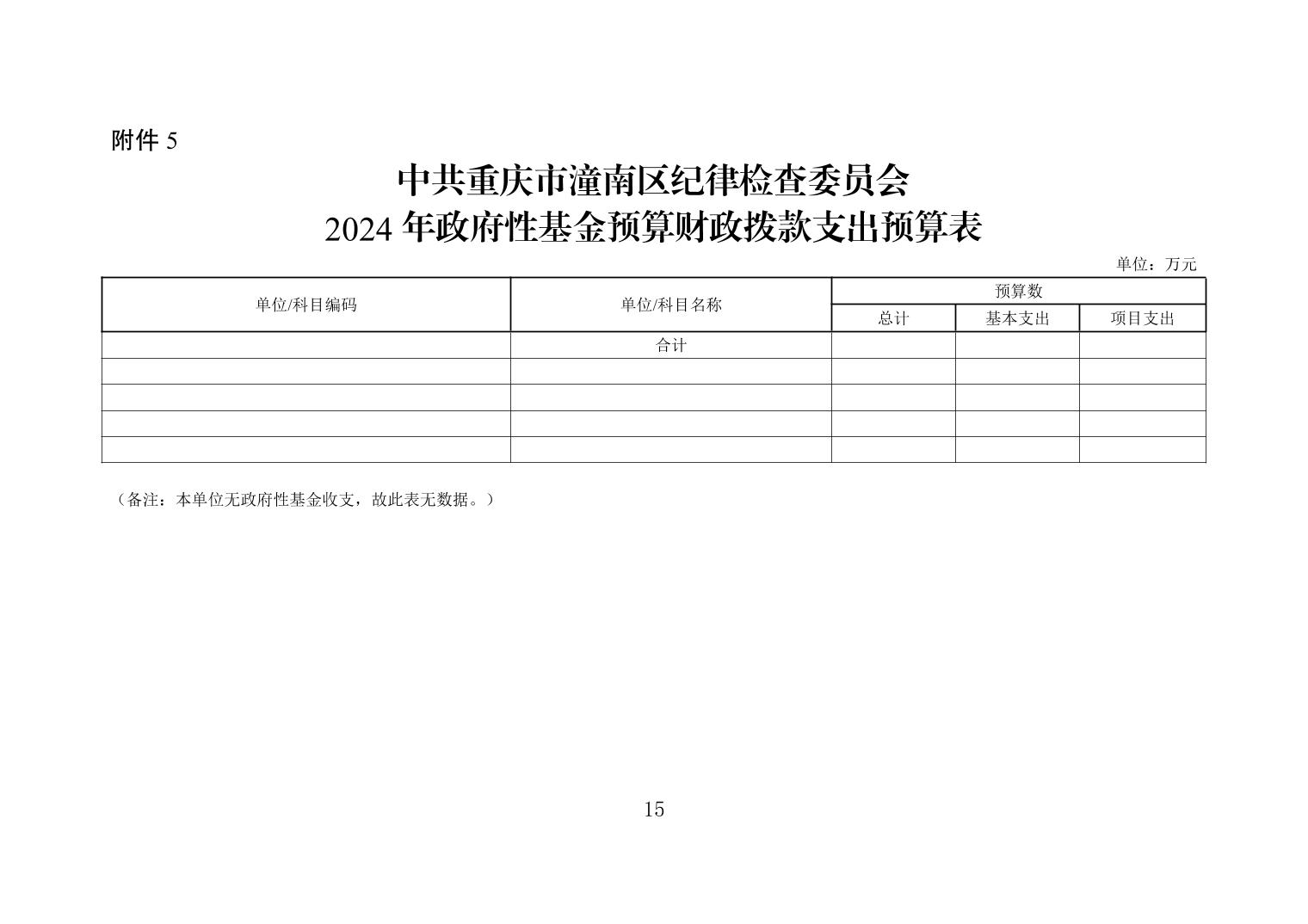 附件 5

中共重庆市潼南区纪律检查委员会
2024 年政府性基金预算财政拨款支出预算表

单位：万元

| 单位/科目编码 | 单位/科目名称 | 预算数 | | |
|---|---|---|---|---|
| | | 总计 | 基本支出 | 项目支出 |
| | 合计 | | | |
| | | | | |
| | | | | |
| | | | | |
| | | | | |

（备注：本单位无政府性基金收支，故此表无数据。）

15